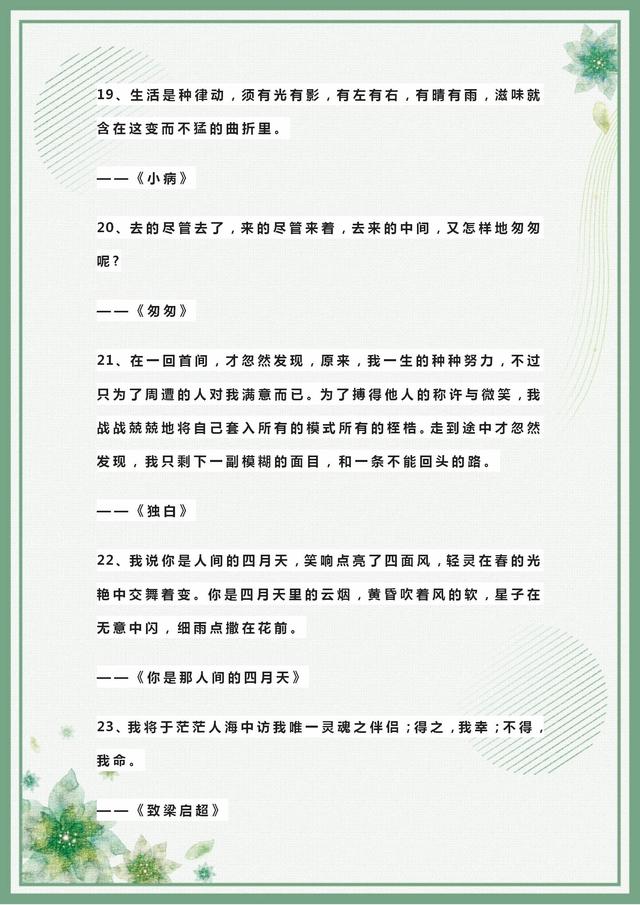 19、生活是种律动，须有光有影，有左有右，有晴有雨，滋味就含在这变而不猛的曲折里。

——《小病》

20、去的尽管去了，来的尽管来着，去来的中间，又怎样地匆匆呢？

——《匆匆》

21、在一回首间，才忽然发现，原来，我一生的种种努力，不过只为了周遭的人对我满意而已。为了搏得他人的称许与微笑，我战战兢兢地将自己套入所有的模式所有的桎梏。走到途中才忽然发现，我只剩下一副模糊的面目，和一条不能回头的路。

——《独白》

22、我说你是人间的四月天，笑响点亮了四面风，轻灵在春的光艳中交舞着变。你是四月天里的云烟，黄昏吹着风的软，星子在无意中闪，细雨点撒在花前。

——《你是那人间的四月天》

23、我将于茫茫人海中访我唯一灵魂之伴侣；得之，我幸；不得，我命。

——《致梁启超》